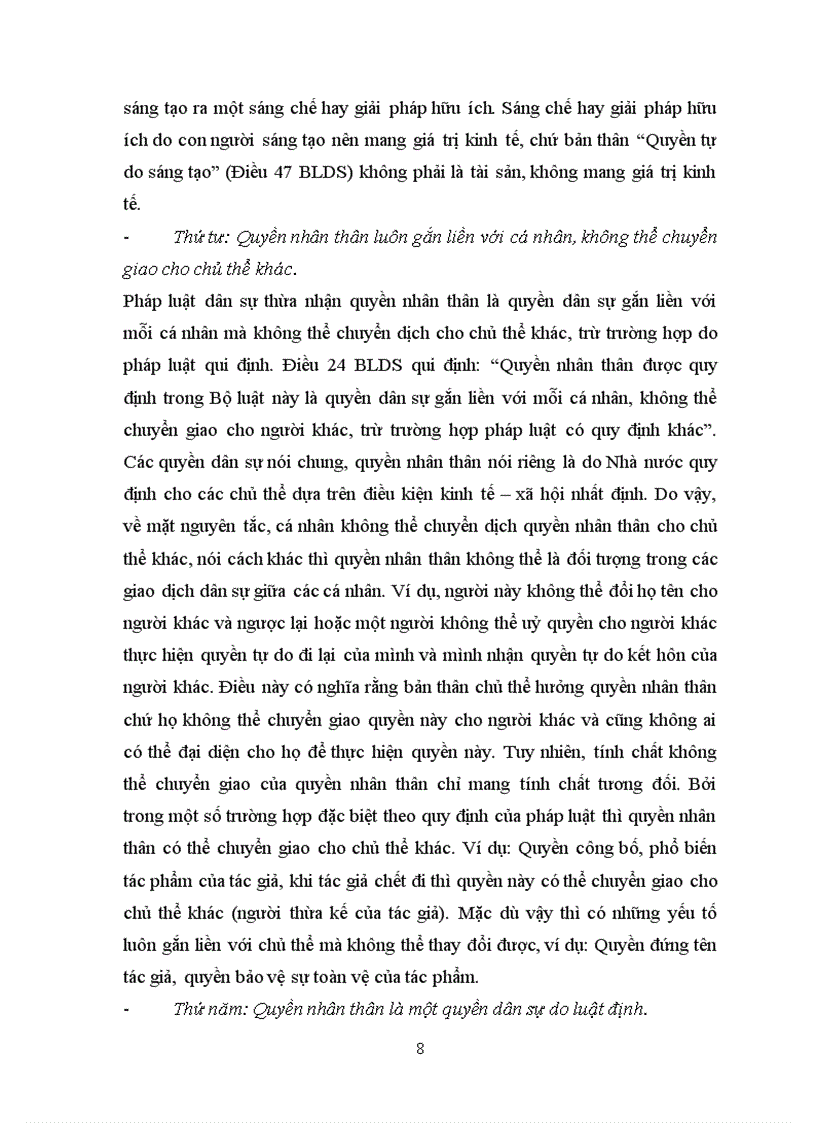 sáng tạo ra một sáng chế hay giải pháp hữu ích. Sáng chế hay giải pháp hữu ích do con người sáng tạo nên mang giá trị kinh tế, chứ bản thân “Quyền tự do sáng tạo” (Điều 47 BLDS) không phải là tài sản, không mang giá trị kinh tế.

- Thứ tư: Quyền nhân thân luôn gắn liền với cá nhân, không thể chuyển giao cho chủ thể khác.

Pháp luật dân sự thừa nhận quyền nhân thân là quyền dân sự gắn liền với mỗi cá nhân mà không thể chuyển dịch cho chủ thể khác, trừ trường hợp do pháp luật qui định. Điều 24 BLDS qui định: “Quyền nhân thân được quy định trong Bộ luật này là quyền dân sự gắn liền với mỗi cá nhân, không thể chuyển giao cho người khác, trừ trường hợp pháp luật có quy định khác”. Các quyền dân sự nói chung, quyền nhân thân nói riêng là do Nhà nước quy định cho các chủ thể dựa trên điều kiện kinh tế – xã hội nhất định. Do vậy, về mặt nguyên tắc, cá nhân không thể chuyển dịch quyền nhân thân cho chủ thể khác, nói cách khác thì quyền nhân thân không thể là đối tượng trong các giao dịch dân sự giữa các cá nhân. Ví dụ, người này không thể đổi họ tên cho người khác và ngược lại hoặc một người không thể uỷ quyền cho người khác thực hiện quyền tự do đi lại của mình và mình nhận quyền tự do kết hôn của người khác. Điều này có nghĩa rằng bản thân chủ thể hưởng quyền nhân thân chứ họ không thể chuyển giao quyền này cho người khác và cũng không ai có thể đại diện cho họ để thực hiện quyền này. Tuy nhiên, tính chất không thể chuyển giao của quyền nhân thân chỉ mang tính chất tương đối. Bởi trong một số trường hợp đặc biệt theo quy định của pháp luật thì quyền nhân thân có thể chuyển giao cho chủ thể khác. Ví dụ: Quyền công bố, phổ biến tác phẩm của tác giả, khi tác giả chết đi thì quyền này có thể chuyển giao cho chủ thể khác (người thừa kế của tác giả). Mặc dù vậy thì có những yếu tố luôn gắn liền với chủ thể mà không thể thay đổi được, ví dụ: Quyền đứng tên tác giả, quyền bảo vệ sự toàn vẹ của tác phẩm.

- Thứ năm: Quyền nhân thân là một quyền dân sự do luật định.

8